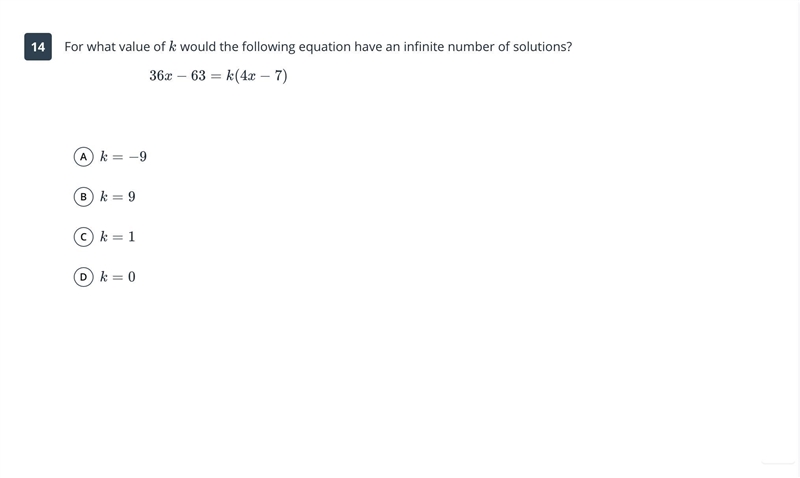 14

For what value of $k$ would the following equation have an infinite number of solutions?

$36x - 63 = k(4x - 7)$

A $k = -9$

B $k = 9$

C $k = 1$

D $k = 0$